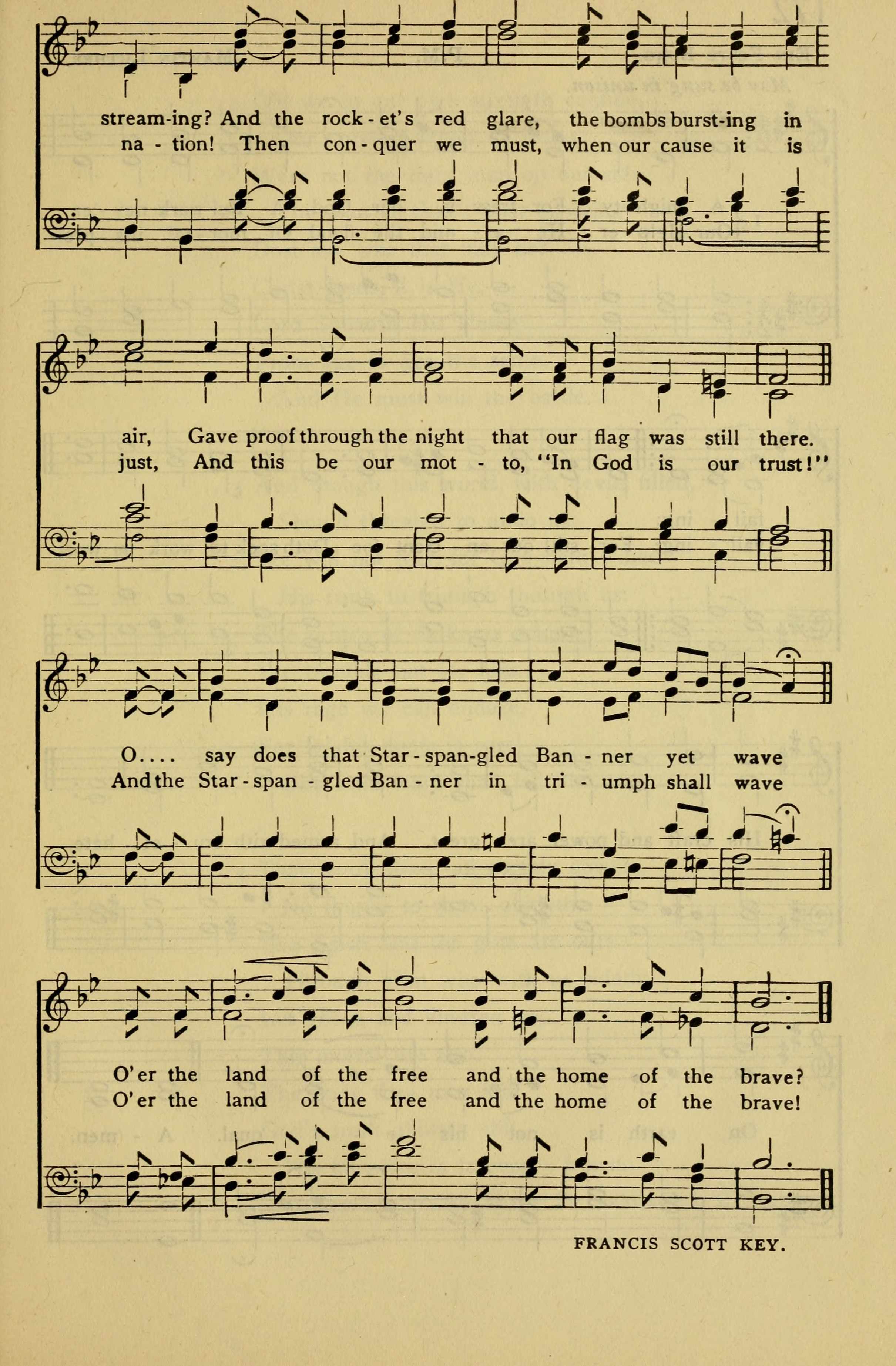 stream-ing? And the rock - et's red glare, the bombs burst-ing in
na - tion! Then con - quer we must, when our cause it is

air, Gave proof through the night that our flag was still there.
just, And this be our mot - to, "In God is our trust!"

O.... say does that Star - span-gled Ban - ner yet wave
And the Star - span - gled Ban - ner in tri - umph shall wave

O'er the land of the free and the home of the brave?
O'er the land of the free and the home of the brave!

FRANCIS SCOTT KEY.